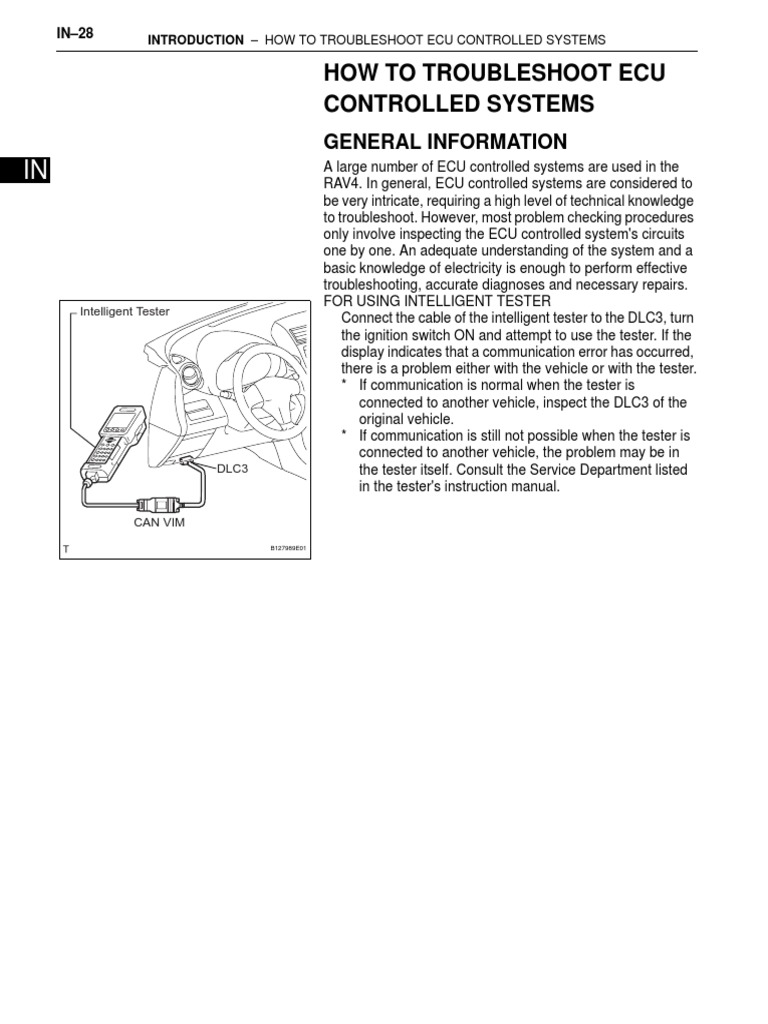 IN–28 INTRODUCTION – HOW TO TROUBLESHOOT ECU CONTROLLED SYSTEMS

IN

HOW TO TROUBLESHOOT ECU CONTROLLED SYSTEMS

GENERAL INFORMATION

A large number of ECU controlled systems are used in the RAV4. In general, ECU controlled systems are considered to be very intricate, requiring a high level of technical knowledge to troubleshoot. However, most problem checking procedures only involve inspecting the ECU controlled system's circuits one by one. An adequate understanding of the system and a basic knowledge of electricity is enough to perform effective troubleshooting, accurate diagnoses and necessary repairs.

FOR USING INTELLIGENT TESTER

Connect the cable of the intelligent tester to the DLC3, turn the ignition switch ON and attempt to use the tester. If the display indicates that a communication error has occurred, there is a problem either with the vehicle or with the tester.

* If communication is normal when the tester is connected to another vehicle, inspect the DLC3 of the original vehicle.

* If communication is still not possible when the tester is connected to another vehicle, the problem may be in the tester itself. Consult the Service Department listed in the tester's instruction manual.

Intelligent Tester

DLC3

CAN VIM

T

B127989E01